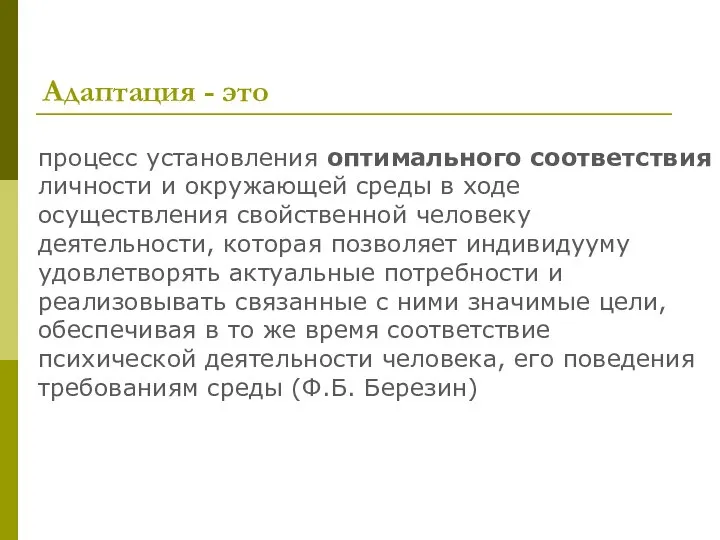 Адаптация - это

процесс установления оптимального соответствия личности и окружающей среды в ходе осуществления свойственной человеку деятельности, которая позволяет индивидууму удовлетворять актуальные потребности и реализовывать связанные с ними значимые цели, обеспечивая в то же время соответствие психической деятельности человека, его поведения требованиям среды (Ф.Б. Березин)